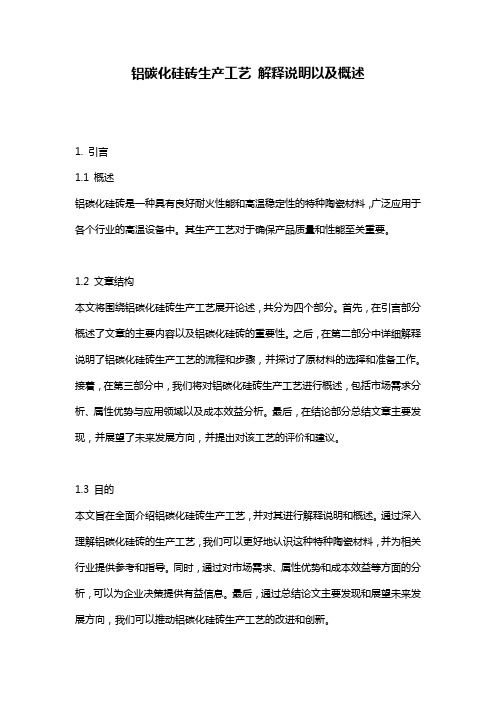 铝碳化硅砖生产工艺 解释说明以及概述

1. 引言

1.1 概述

铝碳化硅砖是一种具有良好耐火性能和高温稳定性的特种陶瓷材料，广泛应用于各个行业的高温设备中。其生产工艺对于确保产品质量和性能至关重要。

1.2 文章结构

本文将围绕铝碳化硅砖生产工艺展开论述，共分为四个部分。首先，在引言部分概述了文章的主要内容以及铝碳化硅砖的重要性。之后，在第二部分中详细解释说明了铝碳化硅砖生产工艺的流程和步骤，并探讨了原材料的选择和准备工作。接着，在第三部分中，我们将对铝碳化硅砖生产工艺进行概述，包括市场需求分析、属性优势与应用领域以及成本效益分析。最后，在结论部分总结文章主要发现，并展望了未来发展方向，并提出对该工艺的评价和建议。

1.3 目的

本文旨在全面介绍铝碳化硅砖生产工艺，并对其进行解释说明和概述。通过深入理解铝碳化硅砖的生产工艺，我们可以更好地认识这种特种陶瓷材料，并为相关行业提供参考和指导。同时，通过对市场需求、属性优势和成本效益等方面的分析，可以为企业决策提供有益信息。最后，通过总结论文主要发现和展望未来发展方向，我们可以推动铝碳化硅砖生产工艺的改进和创新。